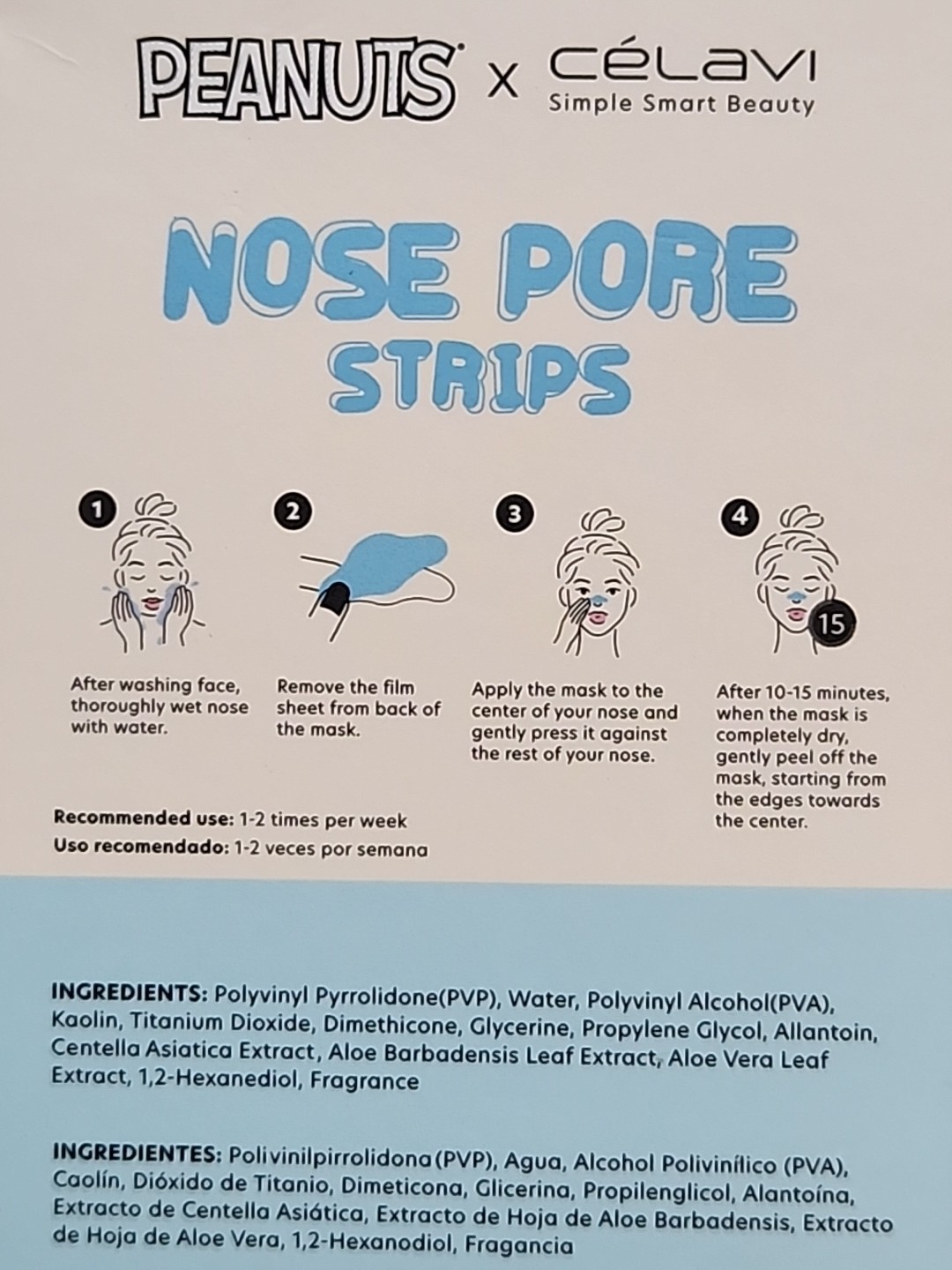 PEANUTS x CÉLAVI
Simple Smart Beauty

NOSE PORE
STRIPS

1
After washing face, thoroughly wet nose with water.

2
Remove the film sheet from back of the mask.

3
Apply the mask to the center of your nose and gently press it against the rest of your nose.

4
15
After 10-15 minutes, when the mask is completely dry, gently peel off the mask, starting from the edges towards the center.

Recommended use: 1-2 times per week
Uso recomendado: 1-2 veces por semana

INGREDIENTS: Polyvinyl Pyrrolidone(PVP), Water, Polyvinyl Alcohol(PVA), Kaolin, Titanium Dioxide, Dimethicone, Glycerine, Propylene Glycol, Allantoin, Centella Asiatica Extract, Aloe Barbadensis Leaf Extract, Aloe Vera Leaf Extract, 1,2-Hexanediol, Fragrance

INGREDIENTES: Polivinilpirrolidona(PVP), Agua, Alcohol Polivinílico (PVA), Caolín, Dióxido de Titanio, Dimeticona, Glicerina, Propilenglicol, Alantoína, Extracto de Centella Asiática, Extracto de Hoja de Aloe Barbadensis, Extracto de Hoja de Aloe Vera, 1,2-Hexanodiol, Fragancia